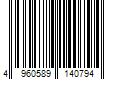 4 960589 140794